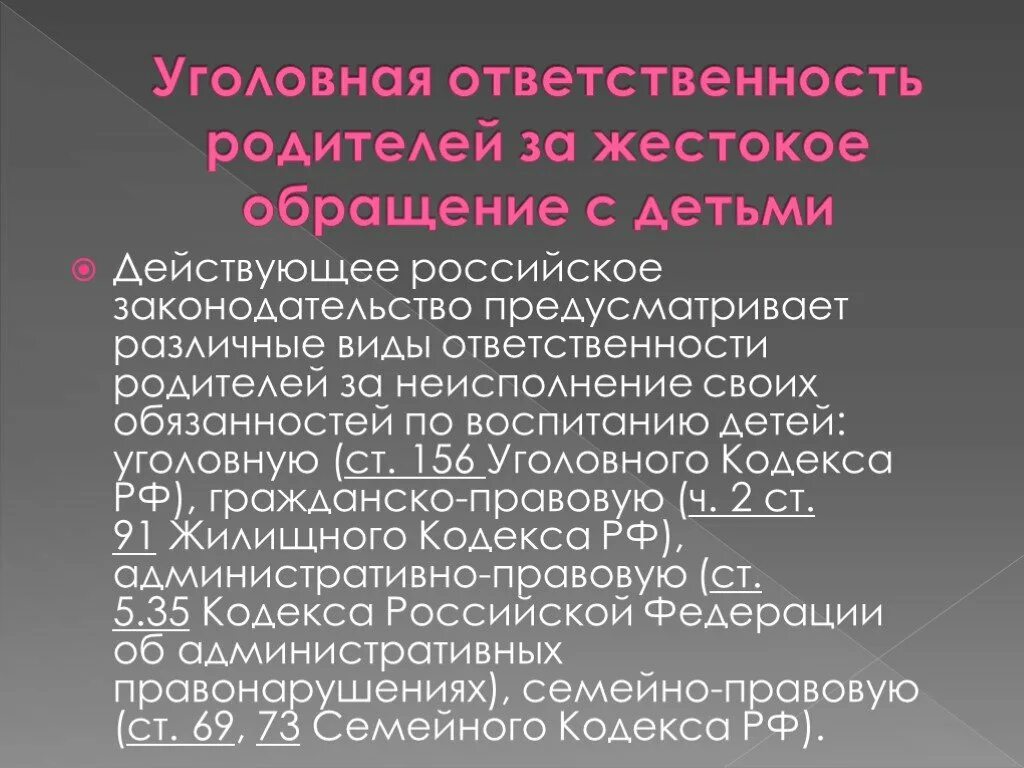 Уголовная ответственность родителей за жестокое обращение с детьми

Действующее российское законодательство предусматривает различные виды ответственности родителей за неисполнение своих обязанностей по воспитанию детей: уголовную (ст. 156 Уголовного Кодекса РФ), гражданско-правовую (ч. 2 ст. 91 Жилищного Кодекса РФ), административно-правовую (ст. 5.35 Кодекса Российской Федерации об административных правонарушениях), семейно-правовую (ст. 69, 73 Семейного Кодекса РФ).